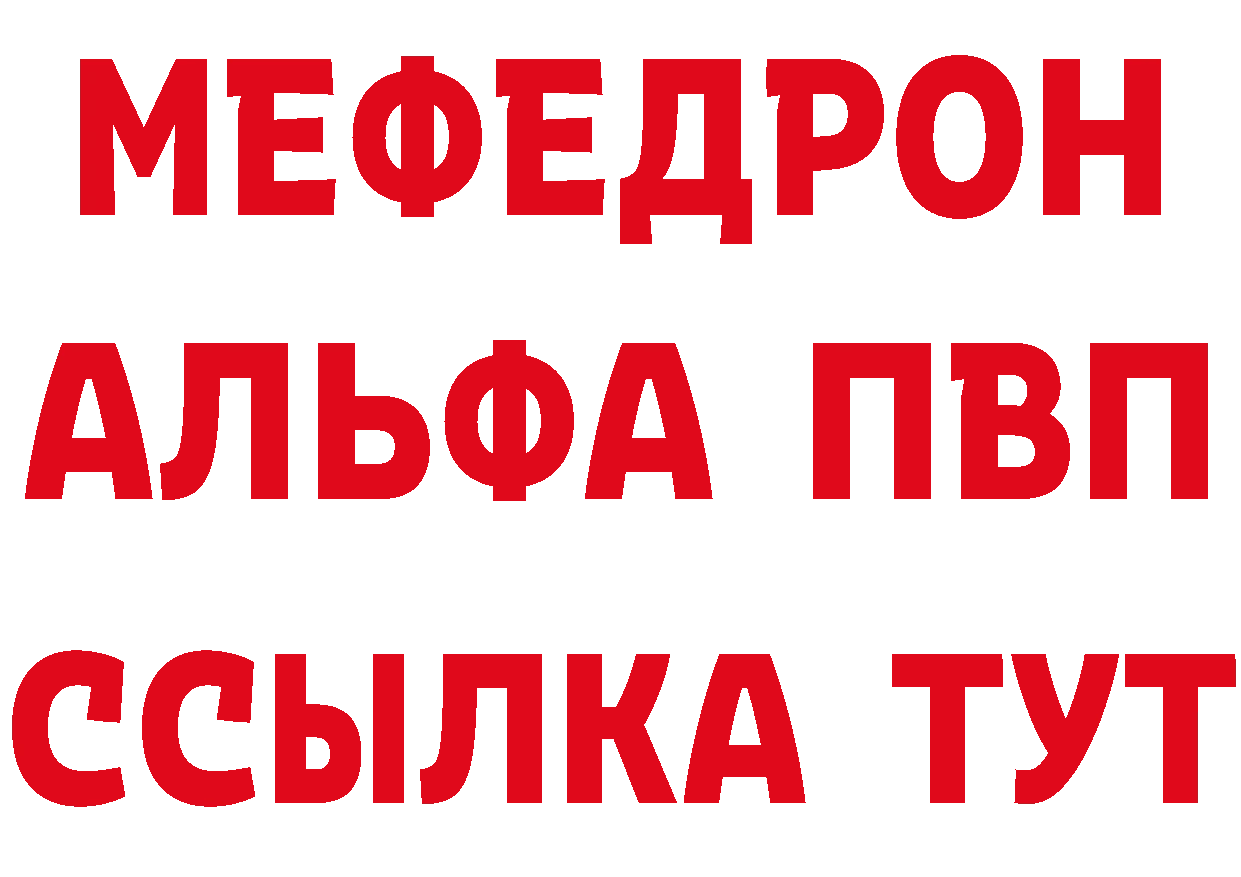 МЕФЕДРОН
АЛЬФА ПВП
ССЫЛКА ТУТ